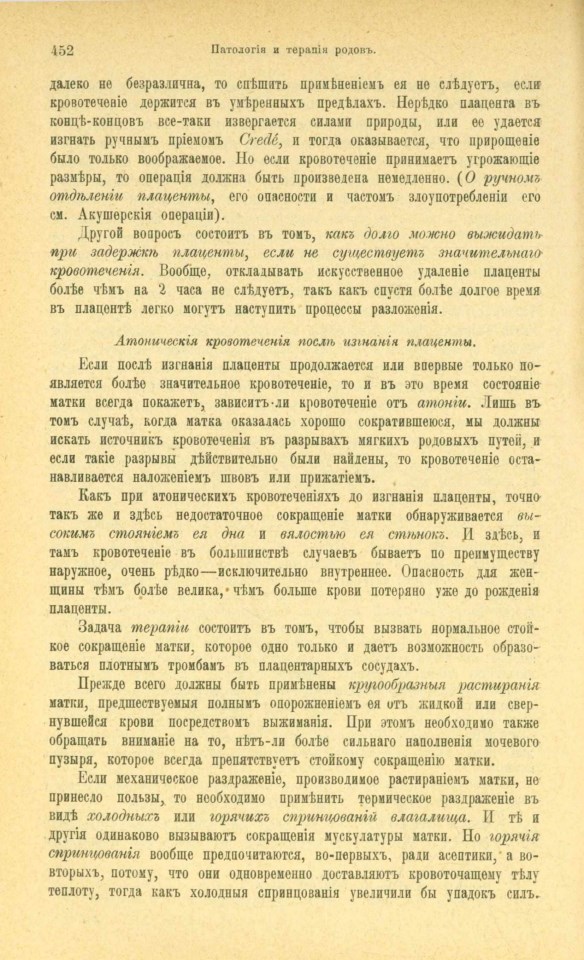 452 Патологія и терапія родовъ.

далеко не безразлична, то спѣшить примѣненіемъ ея не слѣдуетъ, если кровотеченіе держится въ умѣренныхъ предѣлахъ. Нерѣдко плацента въ концѣ-концовъ все-таки извергается силами природы, или ее удается изгнать ручнымъ пріемомъ Credé, и тогда оказывается, что прирощеніе было только воображаемое. Но если кровотеченіе принимаетъ угрожающіе размѣры, то операція должна быть произведена немедленно. (О ручномъ отдѣленіи плаценты, его опасности и частомъ злоупотребленіи его см. Акушерскія операціи).

Другой вопросъ состоитъ въ томъ, какъ долго можно выжидать при задержкѣ плаценты, если не существуетъ значительнаго кровотеченія. Вообще, откладывать искусственное удаленіе плаценты болѣе чѣмъ на 2 часа не слѣдуетъ, такъ какъ спустя болѣе долгое время въ плацентѣ легко могутъ наступить процессы разложенія.

Атоническія кровотеченія послѣ изгнанія плаценты.

Если послѣ изгнанія плаценты продолжается или впервые только появляется болѣе значительное кровотеченіе, то и въ это время состояніе матки всегда покажетъ, зависитъ-ли кровотеченіе отъ атоніи. Лишь въ томъ случаѣ, когда матка оказалась хорошо сократившеюся, мы должны искать источникъ кровотеченія въ разрывахъ мягкихъ родовыхъ путей, и если такіе разрывы дѣйствительно были найдены, то кровотеченіе останавливается наложеніемъ швовъ или прижатіемъ.

Какъ при атоническихъ кровотеченіяхъ до изгнанія плаценты, точно такъ же и здѣсь недостаточное сокращеніе матки обнаруживается высокимъ стояніемъ ея дна и вялостью ея стѣнокъ. И здѣсь, и тамъ кровотеченіе въ большинствѣ случаевъ бываетъ по преимуществу наружное, очень рѣдко—исключительно внутреннее. Опасность для женщины тѣмъ болѣе велика, чѣмъ больше крови потеряно уже до рожденія плаценты.

Задача терапіи состоитъ въ томъ, чтобы вызвать нормальное стойкое сокращеніе матки, которое одно только и даетъ возможность образоваться плотнымъ тромбамъ въ плацентарныхъ сосудахъ.

Прежде всего должны быть примѣнены кругообразныя растиранія матки, предшествуемыя полнымъ опорожненіемъ ея отъ жидкой или свернувшейся крови посредствомъ выжиманія. При этомъ необходимо также обращать вниманіе на то, нѣтъ-ли болѣе сильнаго наполненія мочевого пузыря, которое всегда препятствуетъ стойкому сокращенію матки.

Если механическое раздраженіе, производимое растираніемъ матки, не принесло пользы, то необходимо примѣнить термическое раздраженіе въ видѣ холодныхъ или горячихъ спринцованій влагалища. И тѣ и другія одинаково вызываютъ сокращенія мускулатуры матки. Но горячія спринцованія вообще предпочитаются, во-первыхъ, ради асептики, а во-вторыхъ, потому, что они одновременно доставляютъ кровоточащему тѣлу теплоту, тогда какъ холодныя спринцованія увеличили бы упадокъ силъ.